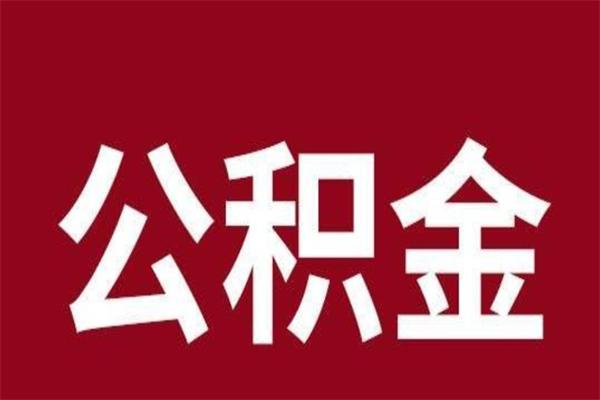 公积金